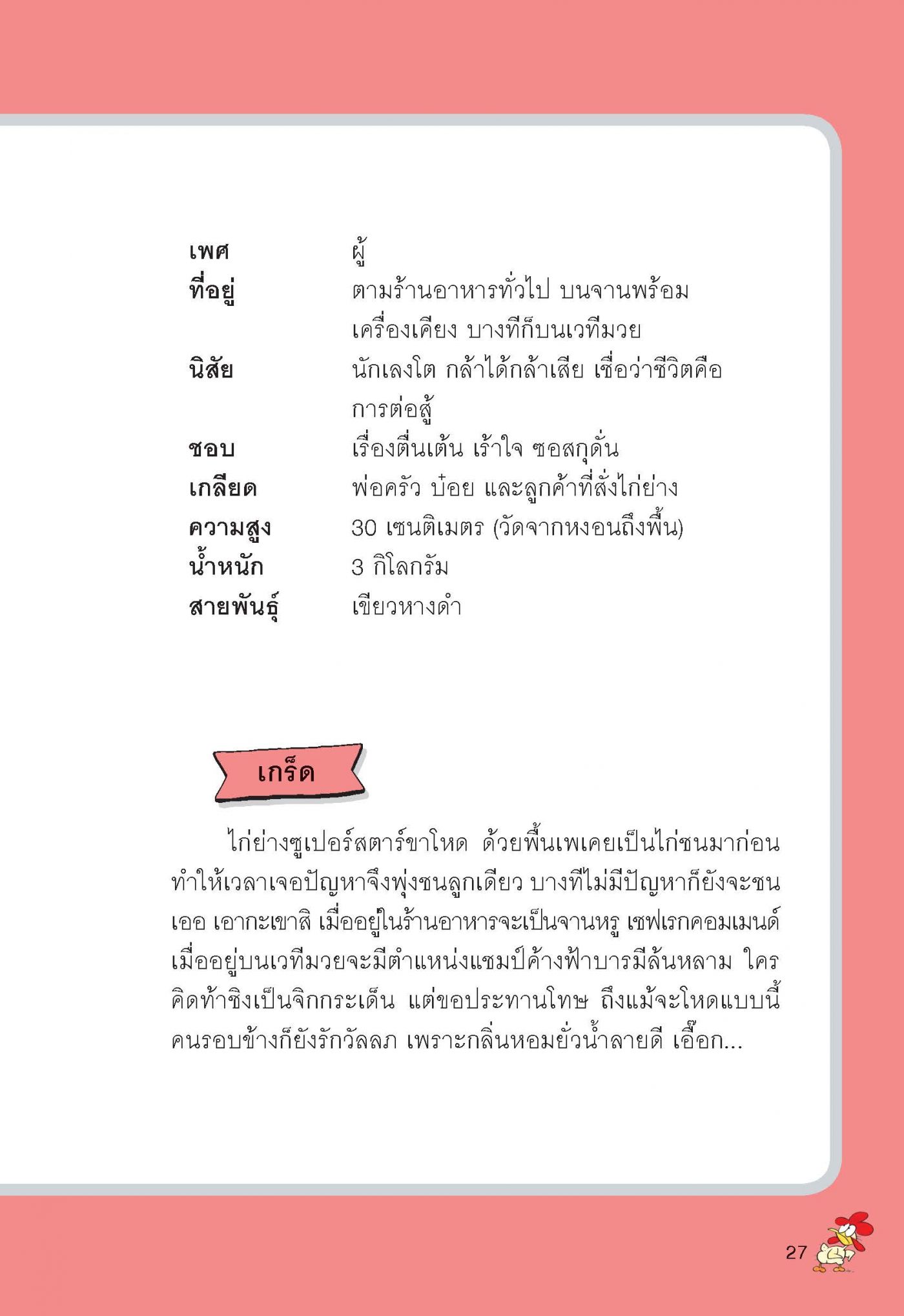 เพศ ผู้
ที่อยู่ ตามร้านอาหารทั่วไป บนจานพร้อมเครื่องเคียง บางทีก็บนเวทีมวย
นิสัย นักเลงโต กล้าได้กล้าเสีย เชื่อว่าชีวิตคือการต่อสู้
ชอบ เรื่องตื่นเต้น เร้าใจ ซอสกุดั่น
เกลียด พ่อครัว บ๋อย และลูกค้าที่สั่งไก่ย่าง
ความสูง 30 เซนติเมตร (วัดจากหงอนถึงพื้น)
น้ำหนัก 3 กิโลกรัม
สายพันธุ์ เขียวหางดำ

เกร็ด

ไก่ย่างซูเปอร์สตาร์ขาโหด ด้วยพื้นเพเคยเป็นไก่ชนมาก่อน ทำให้เวลาเจอปัญหาจึงพุ่งชนลูกเดียว บางทีไม่มีปัญหาก็ยังจะชน เออ เอากะเขาสิ เมื่ออยู่ในร้านอาหารจะเป็นจานหรู เชฟเรกคอมเมนด์ เมื่ออยู่บนเวทีมวยจะมีตำแหน่งแชมป์ค้างฟ้าบารมีล้นหลาม ใครคิดท้าชิงเป็นจิกกระเด็น แต่ขอประทานโทษ ถึงแม้จะโหดแบบนี้ คนรอบข้างก็ยังรักวัลลภ เพราะกลิ่นหอมยั่วน้ำลายดี เอื๊อก...

27